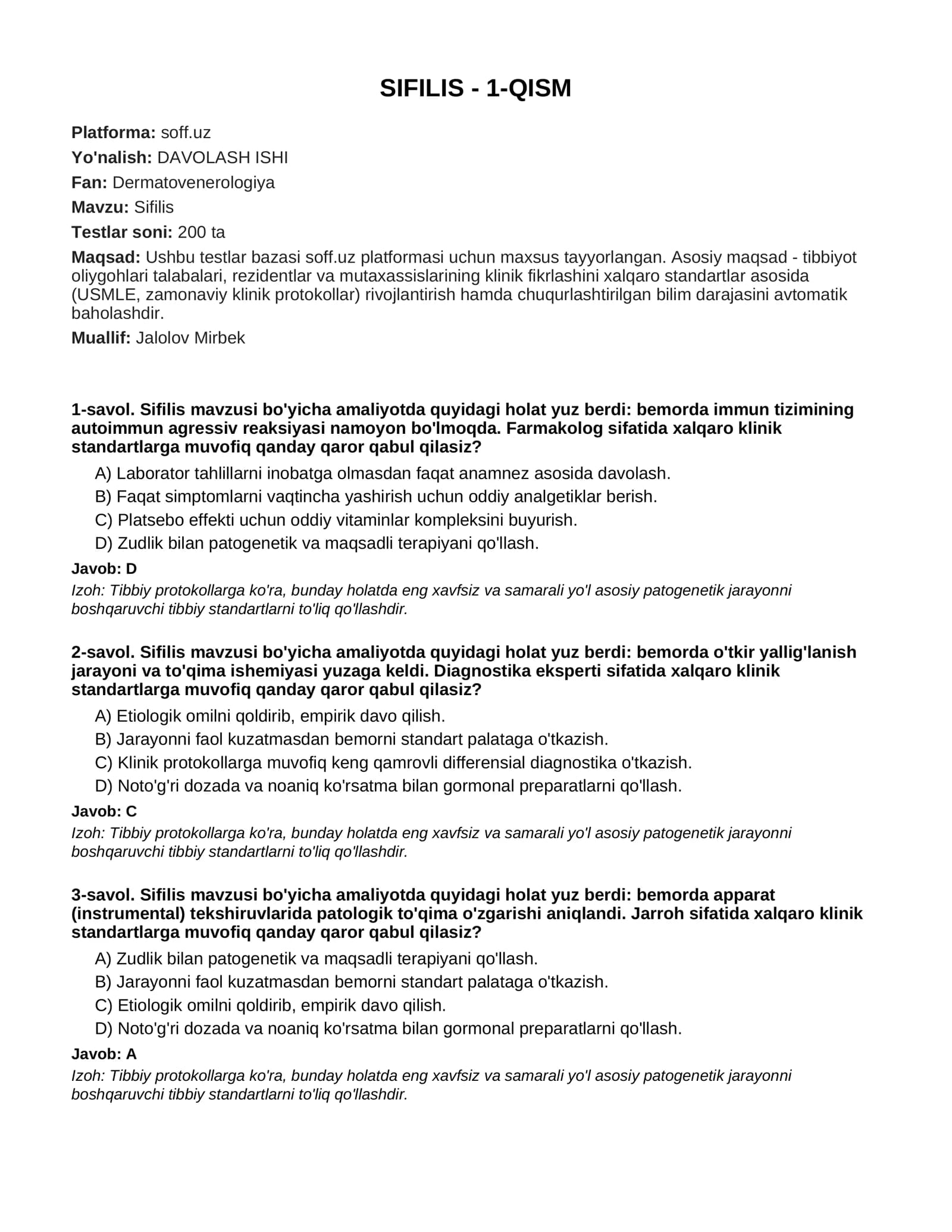 SIFILIS - 1-QISM

Platforma: soff.uz
Yo'nalish: DAVOLASH ISHI
Fan: Dermatovenerologiya
Mavzu: Sifilis
Testlar soni: 200 ta
Maqsad: Ushbu testlar bazasi soff.uz platformasi uchun maxsus tayyorlangan. Asosiy maqsad - tibbiyot oliygohlari talabalari, rezidentlar va mutaxassislarining klinik fikrlashini xalqaro standartlar asosida (USMLE, zamonaviy klinik protokollar) rivojlantirish hamda chuqurlashtirilgan bilim darajasini avtomatik baholashdir.
Muallif: Jalolov Mirbek

1-savol. Sifilis mavzusi bo'yicha amaliyotda quyidagi holat yuz berdi: bemorda immun tizimining autoimmun agressiv reaksiyasi namoyon bo'lmoqda. Farmakolog sifatida xalqaro klinik standartlarga muvofiq qanday qaror qabul qilasiz?

A) Laborator tahlillarni inobatga olmasdan faqat anamnez asosida davolash.
B) Faqat simptomlarni vaqtincha yashirish uchun oddiy analgetiklar berish.
C) Platsebo effekti uchun oddiy vitaminlar kompleksini buyurish.
D) Zudlik bilan patogenetik va maqsadli terapiyani qo'llash.

Javob: D
Izoh: Tibbiy protokollarga ko'ra, bunday holatda eng xavfsiz va samarali yo'l asosiy patogenetik jarayonni boshqaruvchi tibbiy standartlarni to'liq qo'llashdir.

2-savol. Sifilis mavzusi bo'yicha amaliyotda quyidagi holat yuz berdi: bemorda o'tkir yallig'lanish jarayoni va to'qima ishemiyasi yuzaga keldi. Diagnostika eksperti sifatida xalqaro klinik standartlarga muvofiq qanday qaror qabul qilasiz?

A) Etiologik omilni qoldirib, empirik davo qilish.
B) Jarayonni faol kuzatmasdan bemorni standart palataga o'tkazish.
C) Klinik protokollarga muvofiq keng qamrovli differensial diagnostika o'tkazish.
D) Noto'g'ri dozada va noaniq ko'rsatma bilan gormonal preparatlarni qo'llash.

Javob: C
Izoh: Tibbiy protokollarga ko'ra, bunday holatda eng xavfsiz va samarali yo'l asosiy patogenetik jarayonni boshqaruvchi tibbiy standartlarni to'liq qo'llashdir.

3-savol. Sifilis mavzusi bo'yicha amaliyotda quyidagi holat yuz berdi: bemorda apparat (instrumental) tekshiruvlarida patologik to'qima o'zgarishi aniqlandi. Jarroh sifatida xalqaro klinik standartlarga muvofiq qanday qaror qabul qilasiz?

A) Zudlik bilan patogenetik va maqsadli terapiyani qo'llash.
B) Jarayonni faol kuzatmasdan bemorni standart palataga o'tkazish.
C) Etiologik omilni qoldirib, empirik davo qilish.
D) Noto'g'ri dozada va noaniq ko'rsatma bilan gormonal preparatlarni qo'llash.

Javob: A
Izoh: Tibbiy protokollarga ko'ra, bunday holatda eng xavfsiz va samarali yo'l asosiy patogenetik jarayonni boshqaruvchi tibbiy standartlarni to'liq qo'llashdir.